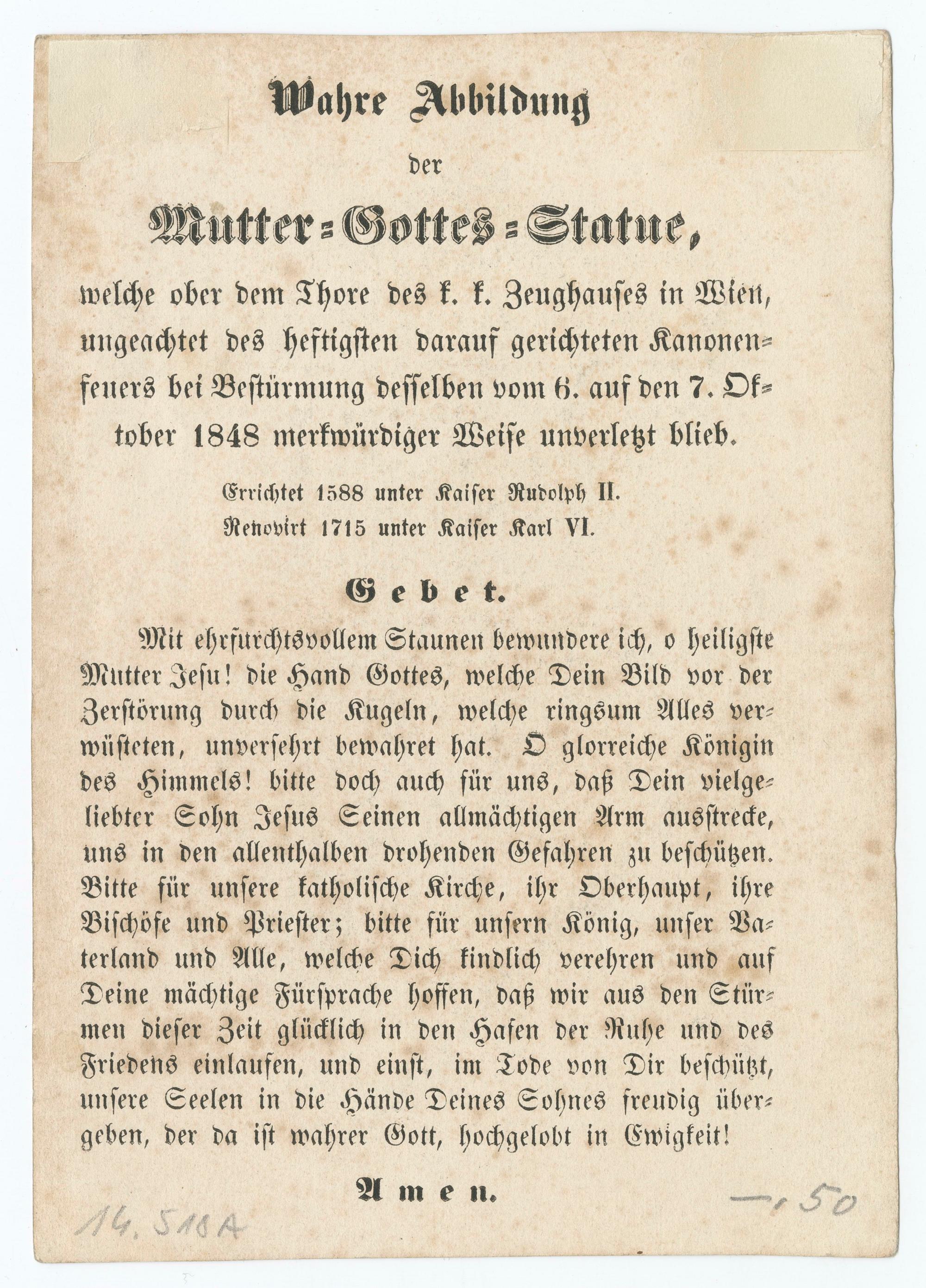 Wahre Abbildung

der

Mutter-Gottes-Statue,

welche ober dem Thore des k. k. Zeughauses in Wien, ungeachtet des heftigsten darauf gerichteten Kanonenfeuers bei Bestürmung desselben vom 6. auf den 7. Oktober 1848 merkwürdiger Weise unverletzt blieb.

Errichtet 1588 unter Kaiser Rudolph II.
Renovirt 1715 unter Kaiser Karl VI.

Gebet.

Mit ehrfurchtsvollem Staunen bewundere ich, o heiligste Mutter Jesu! die Hand Gottes, welche Dein Bild vor der Zerstörung durch die Kugeln, welche ringsum Alles verwüsteten, unversehrt bewahret hat. O glorreiche Königin des Himmels! bitte doch auch für uns, daß Dein vielgeliebter Sohn Jesus Seinen allmächtigen Arm ausstrecke, uns in den allenthalben drohenden Gefahren zu beschützen. Bitte für unsere katholische Kirche, ihr Oberhaupt, ihre Bischöfe und Priester; bitte für unsern König, unser Vaterland und Alle, welche Dich kindlich verehren und auf Deine mächtige Fürsprache hoffen, daß wir aus den Stürmen dieser Zeit glücklich in den Hafen der Ruhe und des Friedens einlaufen, und einst, im Tode von Dir beschützt, unsere Seelen in die Hände Deines Sohnes freudig übergeben, der da ist wahrer Gott, hochgelobt in Ewigkeit!

Amen.

14.518A

—,50